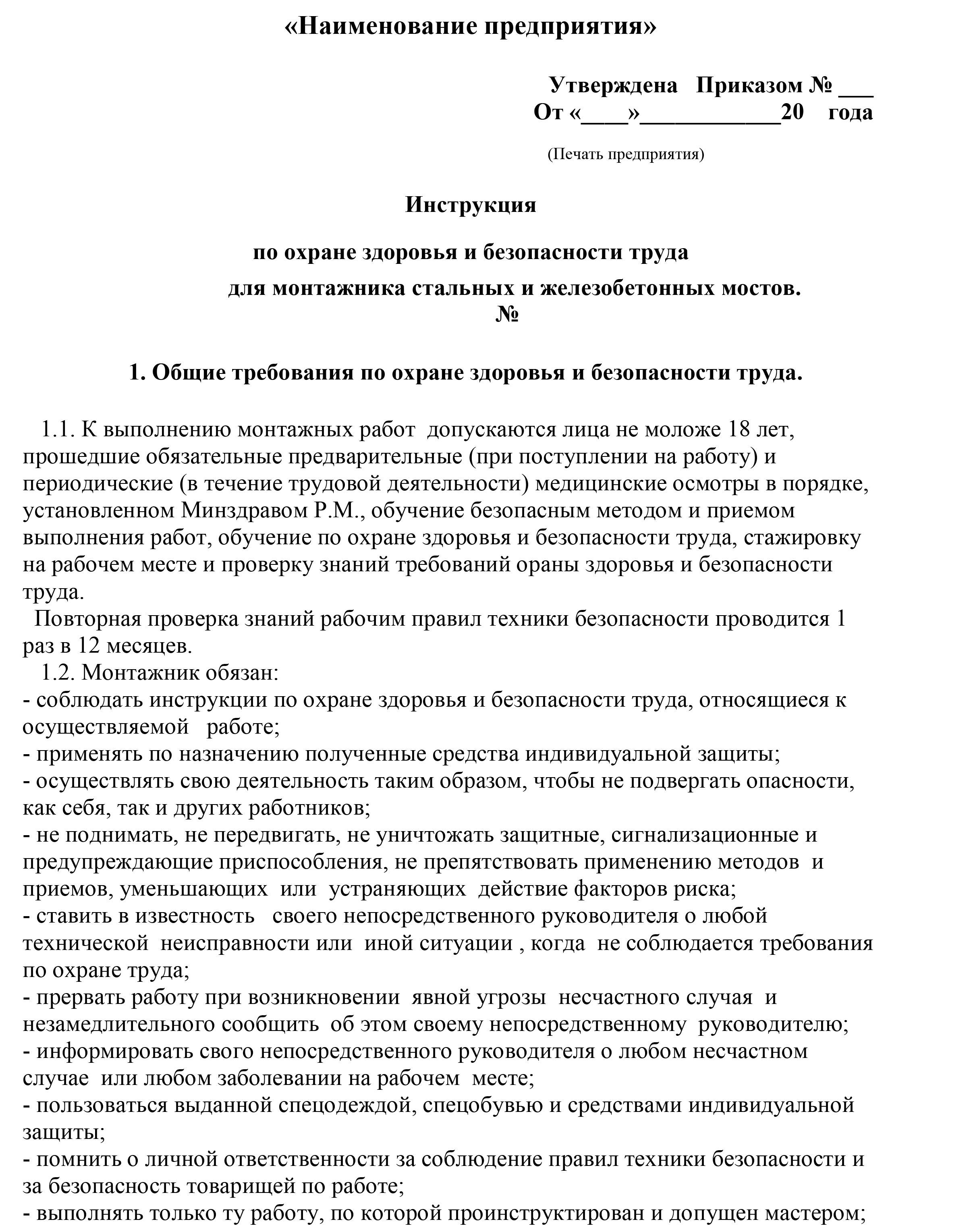 «Наименование предприятия»

Утверждена Приказом № ___
От «____»____________20 года

(Печать предприятия)

Инструкция

по охране здоровья и безопасности труда

для монтажника стальных и железобетонных мостов.
№

1. Общие требования по охране здоровья и безопасности труда.

1.1. К выполнению монтажных работ допускаются лица не моложе 18 лет, прошедшие обязательные предварительные (при поступлении на работу) и периодические (в течение трудовой деятельности) медицинские осмотры в порядке, установленном Минздравом Р.М., обучение безопасным методом и приемом выполнения работ, обучение по охране здоровья и безопасности труда, стажировку на рабочем месте и проверку знаний требований ораны здоровья и безопасности труда.
Повторная проверка знаний рабочим правил техники безопасности проводится 1 раз в 12 месяцев.
1.2. Монтажник обязан:
- соблюдать инструкции по охране здоровья и безопасности труда, относящиеся к осуществляемой работе;
- применять по назначению полученные средства индивидуальной защиты;
- осуществлять свою деятельность таким образом, чтобы не подвергать опасности, как себя, так и других работников;
- не поднимать, не передвигать, не уничтожать защитные, сигнализационные и предупреждающие приспособления, не препятствовать применению методов и приемов, уменьшающих или устраняющих действие факторов риска;
- ставить в известность своего непосредственного руководителя о любой технической неисправности или иной ситуации , когда не соблюдается требования по охране труда;
- прервать работу при возникновении явной угрозы несчастного случая и незамедлительного сообщить об этом своему непосредственному руководителю;
- информировать свого непосредственного руководителя о любом несчастном случае или любом заболевании на рабочем месте;
- пользоваться выданной спецодеждой, спецобувью и средствами индивидуальной защиты;
- помнить о личной ответственности за соблюдение правил техники безопасности и за безопасность товарищей по работе;
- выполнять только ту работу, по которой проинструктирован и допущен мастером;